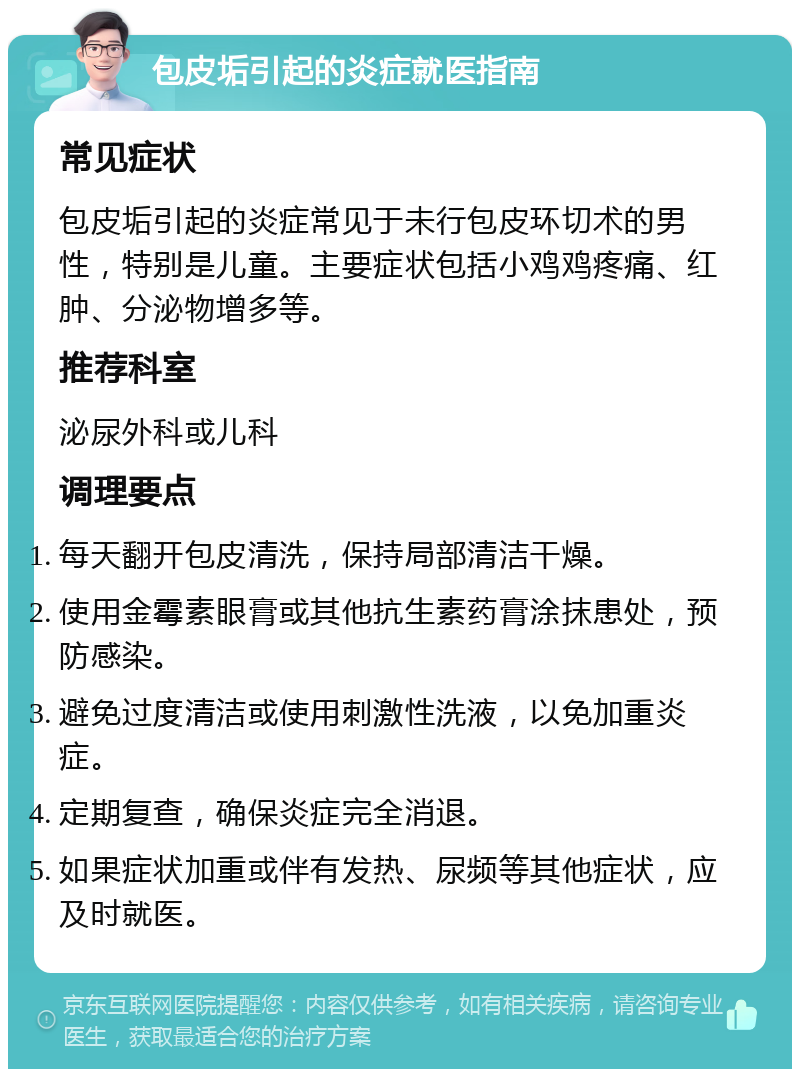 包皮垢引起的炎症就医指南

常见症状

包皮垢引起的炎症常见于未行包皮环切术的男性，特别是儿童。主要症状包括小鸡鸡疼痛、红肿、分泌物增多等。

推荐科室

泌尿外科或儿科

调理要点

1. 每天翻开包皮清洗，保持局部清洁干燥。
2. 使用金霉素眼膏或其他抗生素药膏涂抹患处，预防感染。
3. 避免过度清洁或使用刺激性洗液，以免加重炎症。
4. 定期复查，确保炎症完全消退。
5. 如果症状加重或伴有发热、尿频等其他症状，应及时就医。

京东互联网医院提醒您：内容仅供参考，如有相关疾病，请咨询专业医生，获取最适合您的治疗方案